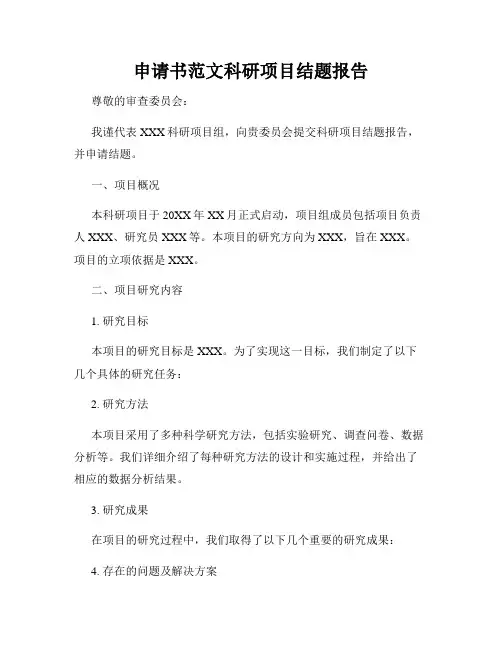 申请书范文科研项目结题报告

尊敬的审查委员会：

我谨代表 XXX 科研项目组，向贵委员会提交科研项目结题报告，并申请结题。

一、项目概况

本科研项目于 20XX 年 XX 月正式启动，项目组成员包括项目负责人 XXX、研究员 XXX 等。本项目的研究方向为 XXX，旨在 XXX。项目的立项依据是 XXX。

二、项目研究内容

1. 研究目标

本项目的研究目标是 XXX。为了实现这一目标，我们制定了以下几个具体的研究任务：

2. 研究方法

本项目采用了多种科学研究方法，包括实验研究、调查问卷、数据分析等。我们详细介绍了每种研究方法的设计和实施过程，并给出了相应的数据分析结果。

3. 研究成果

在项目的研究过程中，我们取得了以下几个重要的研究成果：

4. 存在的问题及解决方案